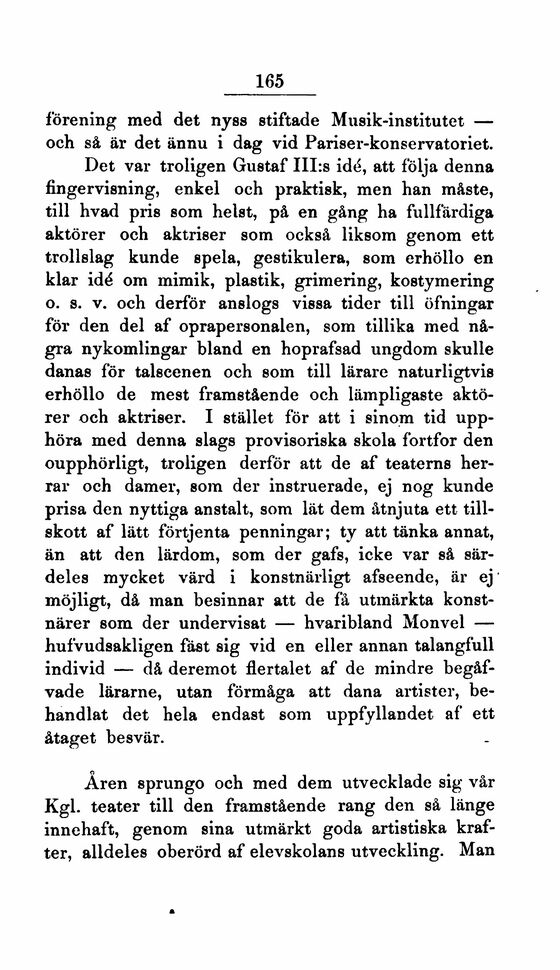 165

förening med det nyss stiftade Musik-institutet — och så är det ännu i dag vid Pariser-konservatoriet.

Det var troligen Gustaf III:s idé, att följa denna fingervisning, enkel och praktisk, men han måste, till hvad pris som helst, på en gång ha fullfärdiga aktörer och aktriser som också liksom genom ett trollslag kunde spela, gestikulera, som erhöllo en klar idé om mimik, plastik, grimering, kostymering o. s. v. och derför anslogs vissa tider till öfningar för den del af oprapersonalen, som tillika med några nykomlingar bland en hoprafsad ungdom skulle danas för talscenen och som till lärare naturligtvis erhöllo de mest framstående och lämpligaste aktörer och aktriser. I stället för att i sinom tid upphöra med denna slags provisoriska skola fortfor den oupphörligt, troligen derför att de af teaterns herrar och damer, som der instruerade, ej nog kunde prisa den nyttiga anstalt, som lät dem åtnjuta ett tillskott af lätt förtjenta penningar; ty att tänka annat, än att den lärdom, som der gafs, icke var så särdeles mycket värd i konstnärligt afseende, är ej möjligt, då man besinnar att de få utmärkta konstnärer som der undervisat — hvaribland Monvel — hufvudsakligen fäst sig vid en eller annan talangfull individ — då deremot flertalet af de mindre begåfvade lärarne, utan förmåga att dana artister, behandlat det hela endast som uppfyllandet af ett åtaget besvär.

Åren sprungo och med dem utvecklade sig vår Kgl. teater till den framstående rang den så länge innehaft, genom sina utmärkt goda artistiska krafter, alldeles oberörd af elevskolans utveckling. Man